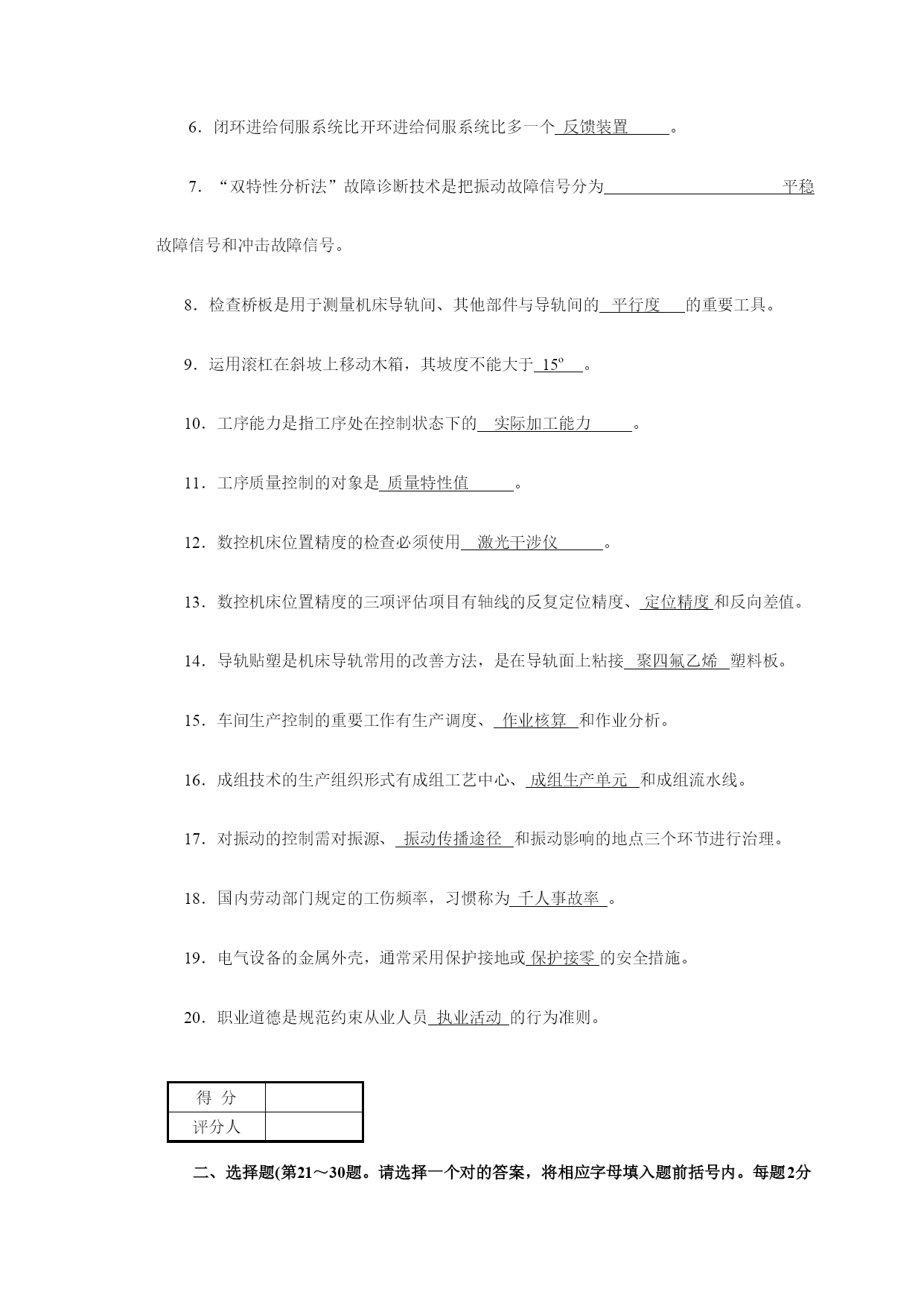 6．闭环进给伺服系统比开环进给伺服系统比多一个 反馈装置 。

7．“双特性分析法”故障诊断技术是把振动故障信号分为 平稳故障信号和冲击故障信号。

8．检查桥板是用于测量机床导轨间、其他部件与导轨间的 平行度 的重要工具。

9．运用滚杠在斜坡上移动木箱，其坡度不能大于 15º 。

10．工序能力是指工序处在控制状态下的 实际加工能力 。

11．工序质量控制的对象是 质量特性值 。

12．数控机床位置精度的检查必须使用 激光干涉仪 。

13．数控机床位置精度的三项评估项目有轴线的反复定位精度、 定位精度 和反向差值。

14．导轨贴塑是机床导轨常用的改善方法，是在导轨面上粘接 聚四氟乙烯 塑料板。

15．车间生产控制的重要工作有生产调度、 作业核算 和作业分析。

16．成组技术的生产组织形式有成组工艺中心、 成组生产单元 和成组流水线。

17．对振动的控制需对振源、 振动传播途径 和振动影响的地点三个环节进行治理。

18．国内劳动部门规定的工伤频率，习惯称为 千人事故率 。

19．电气设备的金属外壳，通常采用保护接地或 保护接零 的安全措施。

20．职业道德是规范约束从业人员 执业活动 的行为准则。

| 得 分 | |
|---|---|
| 评分人 | |

二、选择题(第21～30题。请选择一个对的答案，将相应字母填入题前括号内。每题2分